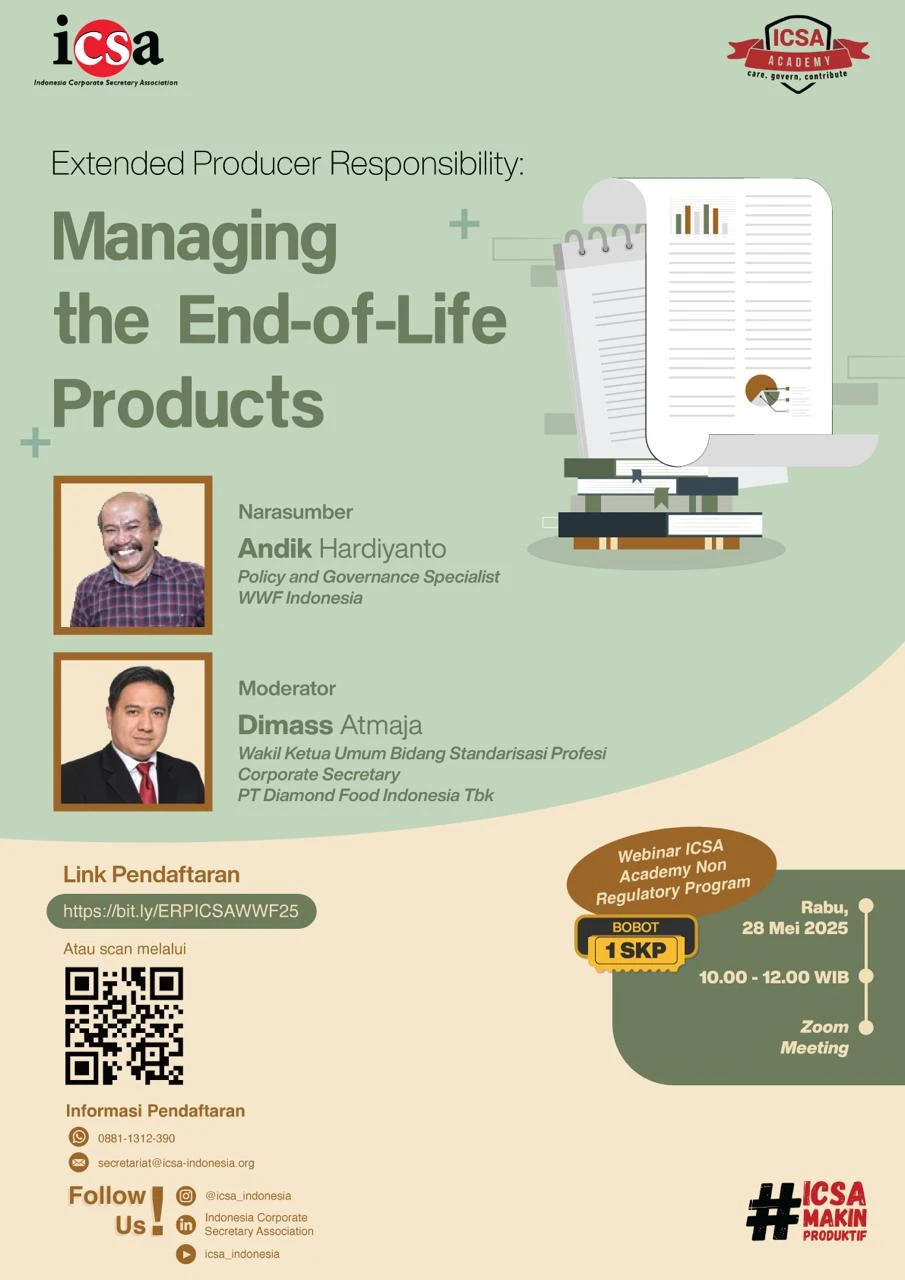 icsa
Indonesia Corporate Secretary Association

ICSA
ACADEMY
care, govern, contribute

Extended Producer Responsibility:
Managing the End-of-Life Products

Narasumber
Andik Hardiyanto
Policy and Governance Specialist
WWF Indonesia

Moderator
Dimass Atmaja
Wakil Ketua Umum Bidang Standarisasi Profesi
Corporate Secretary
PT Diamond Food Indonesia Tbk

Link Pendaftaran
https://bit.ly/ERPICSAWWF25
Atau scan melalui

Webinar ICSA Academy Non Regulatory Program

BOBOT
1 SKP

Rabu, 28 Mei 2025
10.00 - 12.00 WIB
Zoom Meeting

Informasi Pendaftaran
0881-1312-390
secretariat@icsa-indonesia.org

Follow Us!
@icsa_indonesia
Indonesia Corporate Secretary Association
icsa_indonesia

#ICSA MAKIN PRODUKTIF